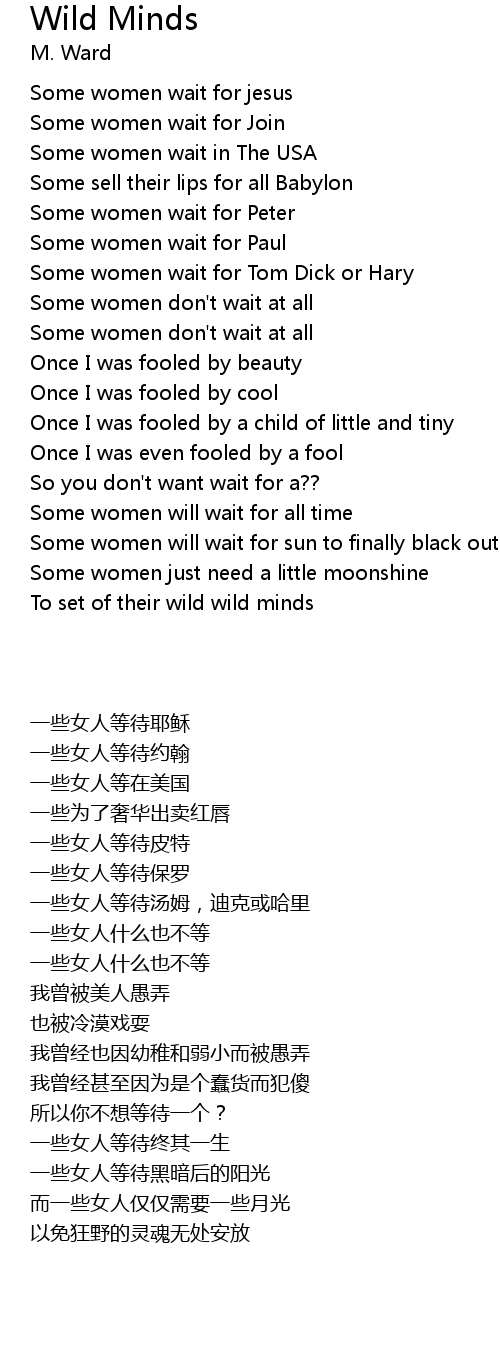 Wild Minds
M. Ward

Some women wait for jesus
Some women wait for Join
Some women wait in The USA
Some sell their lips for all Babylon
Some women wait for Peter
Some women wait for Paul
Some women wait for Tom Dick or Hary
Some women don't wait at all
Some women don't wait at all
Once I was fooled by beauty
Once I was fooled by cool
Once I was fooled by a child of little and tiny
Once I was even fooled by a fool
So you don't want wait for a??
Some women will wait for all time
Some women will wait for sun to finally black out
Some women just need a little moonshine
To set of their wild wild minds

一些女人等待耶稣
一些女人等待约翰
一些女人等在美国
一些为了奢华出卖红唇
一些女人等待皮特
一些女人等待保罗
一些女人等待汤姆，迪克或哈里
一些女人什么也不等
一些女人什么也不等
我曾被美人愚弄
也被冷漠戏耍
我曾经也因幼稚和弱小而被愚弄
我曾经甚至因为是个蠢货而犯傻
所以你不想等待一个？
一些女人等待终其一生
一些女人等待黑暗后的阳光
而一些女人仅仅需要一些月光
以免狂野的灵魂无处安放